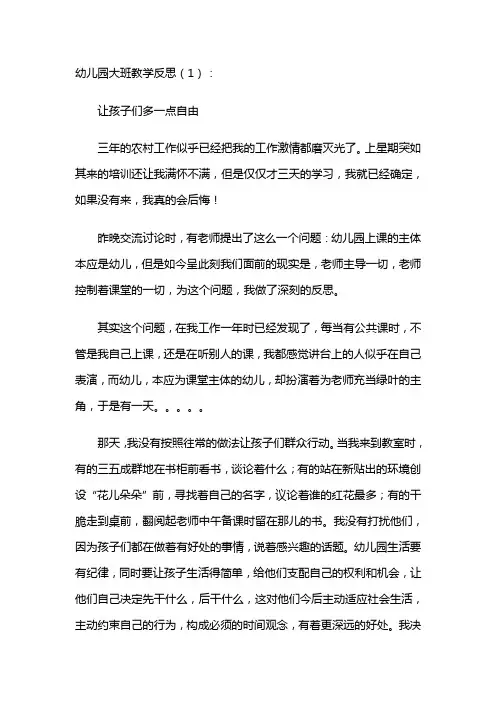 幼儿园大班教学反思（1）：

让孩子们多一点自由

三年的农村工作似乎已经把我的工作激情都磨灭光了。上星期突如其来的培训还让我满怀不满，但是仅仅才三天的学习，我就已经确定，如果没有来，我真的会后悔！

昨晚交流讨论时，有老师提出了这么一个问题：幼儿园上课的主体本应是幼儿，但是如今呈此刻我们面前的现实是，老师主导一切，老师控制着课堂的一切，为这个问题，我做了深刻的反思。

其实这个问题，在我工作一年时已经发现了，每当有公共课时，不管是我自己上课，还是在听别人的课，我都感觉讲台上的人似乎在自己表演，而幼儿，本应为课堂主体的幼儿，却扮演着为老师充当绿叶的主角，于是有一天。。。。。

那天，我没有按照往常的做法让孩子们群众行动。当我来到教室时，有的三五成群地在书柜前看书，谈论着什么；有的站在新贴出的环境创设“花儿朵朵”前，寻找着自己的名字，议论着谁的红花最多；有的干脆走到桌前，翻阅起老师中午备课时留在那儿的书。我没有打扰他们，因为孩子们都在做着有好处的事情，说着感兴趣的话题。幼儿园生活要有纪律，同时要让孩子生活得简单，给他们支配自己的权利和机会，让他们自己决定先干什么，后干什么，这对他们今后主动适应社会生活，主动约束自己的行为，构成必须的时间观念，有着更深远的好处。我决